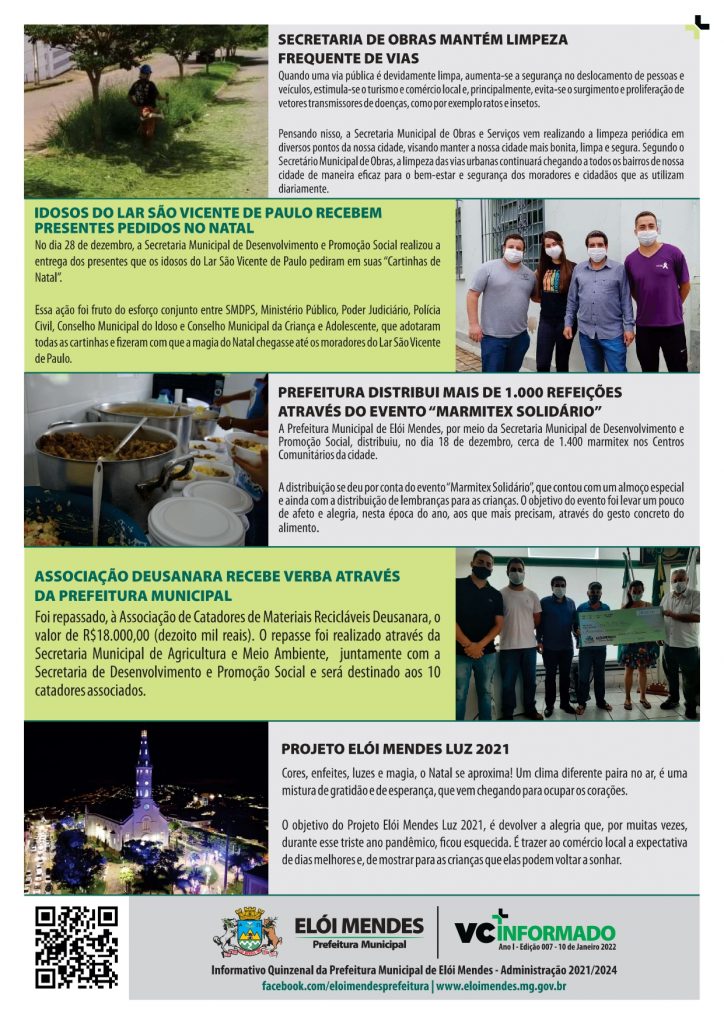 SECRETARIA DE OBRAS MANTÉM LIMPEZA FREQUENTE DE VIAS

Quando uma via pública é devidamente limpa, aumenta-se a segurança no deslocamento de pessoas e veículos, estimula-se o turismo e comércio local e, principalmente, evita-se o surgimento e proliferação de vetores transmissores de doenças, como por exemplo ratos e insetos.

Pensando nisso, a Secretaria Municipal de Obras e Serviços vem realizando a limpeza periódica em diversos pontos da nossa cidade, visando manter a nossa cidade mais bonita, limpa e segura. Segundo o Secretário Municipal de Obras, a limpeza das vias urbanas continuará chegando a todos os bairros de nossa cidade de maneira eficaz para o bem-estar e segurança dos moradores e cidadãos que as utilizam diariamente.

IDOSOS DO LAR SÃO VICENTE DE PAULO RECEBEM PRESENTES PEDIDOS NO NATAL

No dia 28 de dezembro, a Secretaria Municipal de Desenvolvimento e Promoção Social realizou a entrega dos presentes que os idosos do Lar São Vicente de Paulo pediram em suas "Cartinhas de Natal".

Essa ação foi fruto do esforço conjunto entre SMDPS, Ministério Público, Poder Judiciário, Polícia Civil, Conselho Municipal do Idoso e Conselho Municipal da Criança e Adolescente, que adotaram todas as cartinhas e fizeram com que a magia do Natal chegasse até os moradores do Lar São Vicente de Paulo.

PREFEITURA DISTRIBUI MAIS DE 1.000 REFEIÇÕES ATRAVÉS DO EVENTO "MARMITEX SOLIDÁRIO"

A Prefeitura Municipal de Elói Mendes, por meio da Secretaria Municipal de Desenvolvimento e Promoção Social, distribuiu, no dia 18 de dezembro, cerca de 1.400 marmitex nos Centros Comunitários da cidade.

A distribuição se deu por conta do evento "Marmitex Solidário", que contou com um almoço especial e ainda com a distribuição de lembranças para as crianças. O objetivo do evento foi levar um pouco de afeto e alegria, nesta época do ano, aos que mais precisam, através do gesto concreto do alimento.

ASSOCIAÇÃO DEUSANARA RECEBE VERBA ATRAVÉS DA PREFEITURA MUNICIPAL

Foi repassado, à Associação de Catadores de Materiais Recicláveis Deusanara, o valor de R$18.000,00 (dezoito mil reais). O repasse foi realizado através da Secretaria Municipal de Agricultura e Meio Ambiente, juntamente com a Secretaria de Desenvolvimento e Promoção Social e será destinado aos 10 catadores associados.

PROJETO ELÓI MENDES LUZ 2021

Cores, enfeites, luzes e magia, o Natal se aproxima! Um clima diferente paira no ar, é uma mistura de gratidão e de esperança, que vem chegando para ocupar os corações.

O objetivo do Projeto Elói Mendes Luz 2021, é devolver a alegria que, por muitas vezes, durante esse triste ano pandêmico, ficou esquecida. É trazer ao comércio local a expectativa de dias melhores e, de mostrar para as crianças que elas podem voltar a sonhar.

ELÓI MENDES
Prefeitura Municipal

VC INFORMADO
Ano I - Edição 007 - 10 de Janeiro 2022

Informativo Quinzenal da Prefeitura Municipal de Elói Mendes - Administração 2021/2024
facebook.com/eloimendesprefeitura | www.eloimendes.mg.gov.br